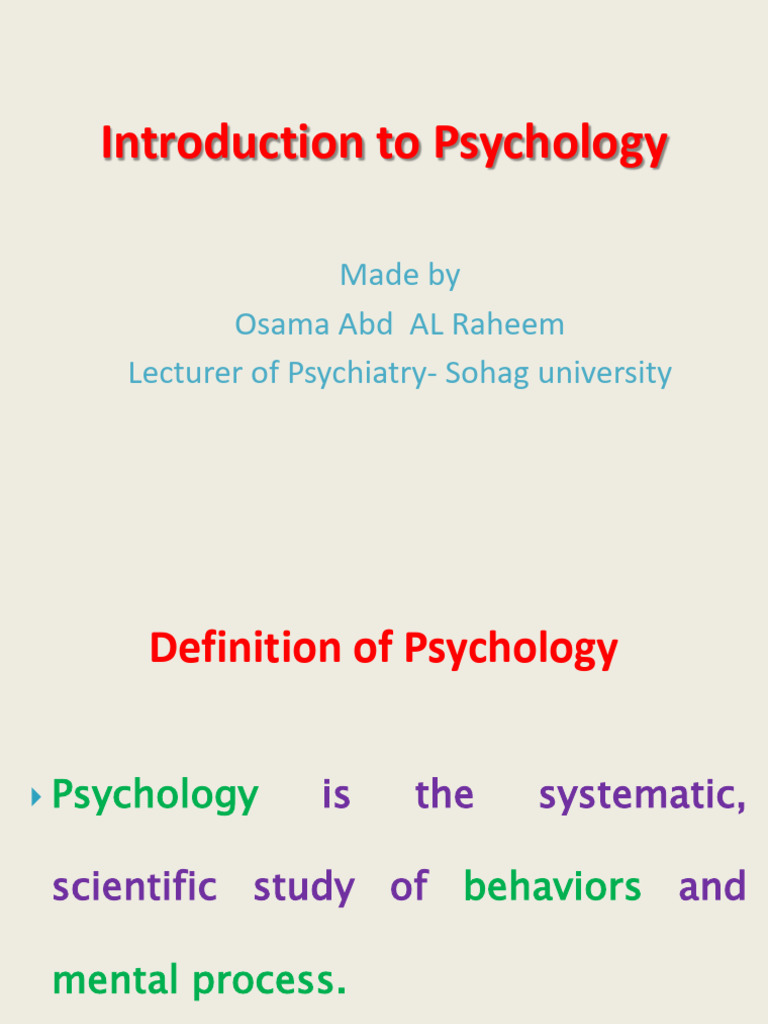 Introduction to Psychology

Made by
Osama Abd AL Raheem
Lecturer of Psychiatry- Sohag university

Definition of Psychology

Psychology is the systematic, scientific study of behaviors and mental process.